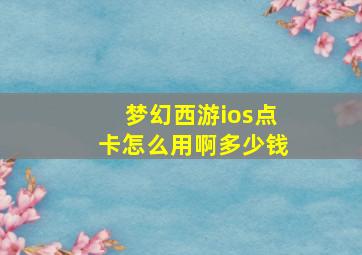 梦幻西游ios点卡怎么用啊多少钱